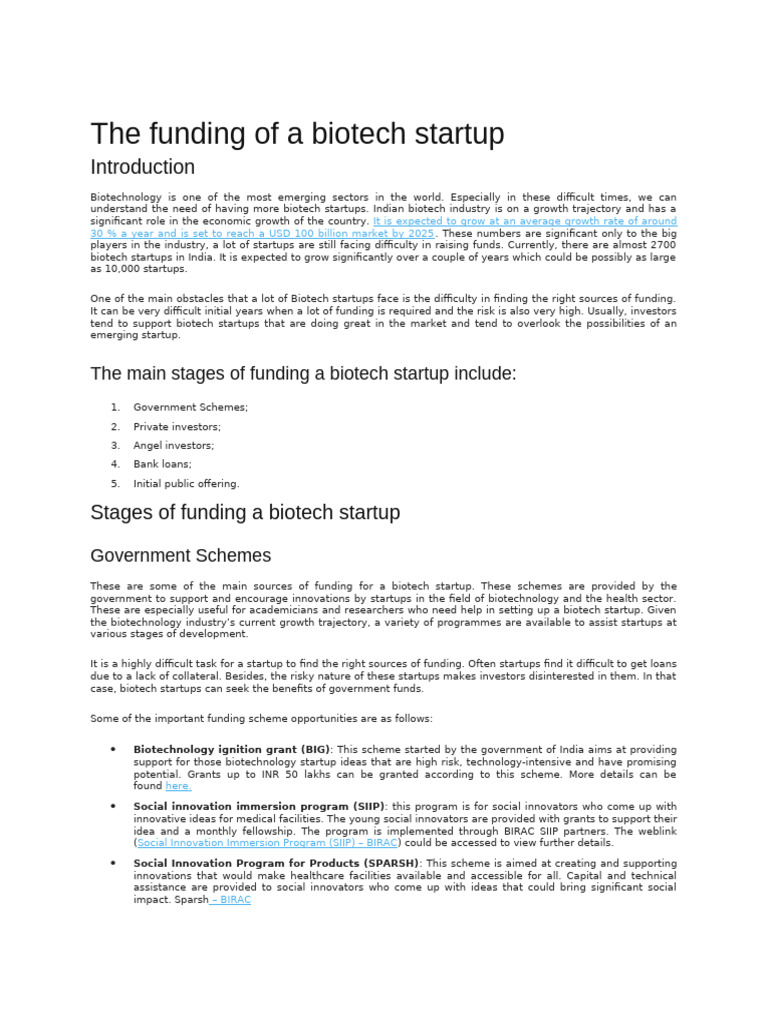 The funding of a biotech startup

Introduction

Biotechnology is one of the most emerging sectors in the world. Especially in these difficult times, we can understand the need of having more biotech startups. Indian biotech industry is on a growth trajectory and has a significant role in the economic growth of the country. It is expected to grow at an average growth rate of around 30 % a year and is set to reach a USD 100 billion market by 2025. These numbers are significant only to the big players in the industry, a lot of startups are still facing difficulty in raising funds. Currently, there are almost 2700 biotech startups in India. It is expected to grow significantly over a couple of years which could be possibly as large as 10,000 startups.

One of the main obstacles that a lot of Biotech startups face is the difficulty in finding the right sources of funding. It can be very difficult initial years when a lot of funding is required and the risk is also very high. Usually, investors tend to support biotech startups that are doing great in the market and tend to overlook the possibilities of an emerging startup.

The main stages of funding a biotech startup include:

1. Government Schemes;
2. Private investors;
3. Angel investors;
4. Bank loans;
5. Initial public offering.

Stages of funding a biotech startup

Government Schemes

These are some of the main sources of funding for a biotech startup. These schemes are provided by the government to support and encourage innovations by startups in the field of biotechnology and the health sector. These are especially useful for academicians and researchers who need help in setting up a biotech startup. Given the biotechnology industry's current growth trajectory, a variety of programmes are available to assist startups at various stages of development.

It is a highly difficult task for a startup to find the right sources of funding. Often startups find it difficult to get loans due to a lack of collateral. Besides, the risky nature of these startups makes investors disinterested in them. In that case, biotech startups can seek the benefits of government funds.

Some of the important funding scheme opportunities are as follows:

• Biotechnology ignition grant (BIG): This scheme started by the government of India aims at providing support for those biotechnology startup ideas that are high risk, technology-intensive and have promising potential. Grants up to INR 50 lakhs can be granted according to this scheme. More details can be found here.

• Social innovation immersion program (SIIP): this program is for social innovators who come up with innovative ideas for medical facilities. The young social innovators are provided with grants to support their idea and a monthly fellowship. The program is implemented through BIRAC SIIP partners. The weblink (Social Innovation Immersion Program (SIIP) – BIRAC) could be accessed to view further details.

• Social Innovation Program for Products (SPARSH): This scheme is aimed at creating and supporting innovations that would make healthcare facilities available and accessible for all. Capital and technical assistance are provided to social innovators who come up with ideas that could bring significant social impact. Sparsh – BIRAC